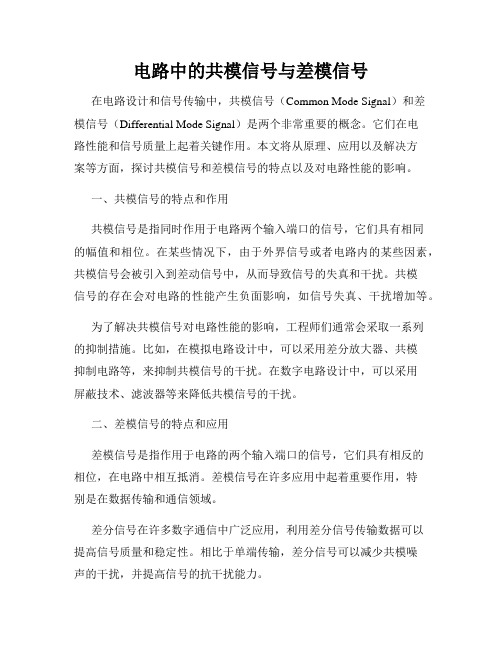 电路中的共模信号与差模信号

在电路设计和信号传输中，共模信号（Common Mode Signal）和差模信号（Differential Mode Signal）是两个非常重要的概念。它们在电路性能和信号质量上起着关键作用。本文将从原理、应用以及解决方案等方面，探讨共模信号和差模信号的特点以及对电路性能的影响。

一、共模信号的特点和作用

共模信号是指同时作用于电路两个输入端口的信号，它们具有相同的幅值和相位。在某些情况下，由于外界信号或者电路内的某些因素，共模信号会被引入到差动信号中，从而导致信号的失真和干扰。共模信号的存在会对电路的性能产生负面影响，如信号失真、干扰增加等。

为了解决共模信号对电路性能的影响，工程师们通常会采取一系列的抑制措施。比如，在模拟电路设计中，可以采用差分放大器、共模抑制电路等，来抑制共模信号的干扰。在数字电路设计中，可以采用屏蔽技术、滤波器等来降低共模信号的干扰。

二、差模信号的特点和应用

差模信号是指作用于电路的两个输入端口的信号，它们具有相反的相位，在电路中相互抵消。差模信号在许多应用中起着重要作用，特别是在数据传输和通信领域。

差分信号在许多数字通信中广泛应用，利用差分信号传输数据可以提高信号质量和稳定性。相比于单端传输，差分信号可以减少共模噪声的干扰，并提高信号的抗干扰能力。